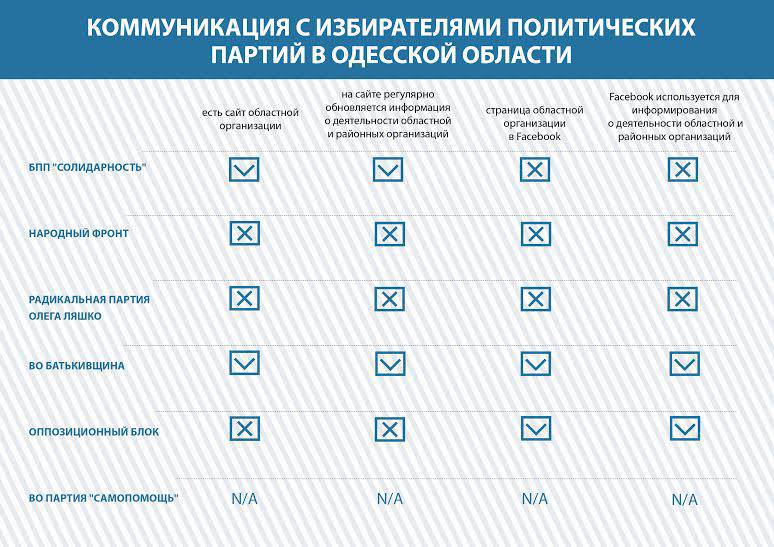 КОММУНИКАЦИЯ С ИЗБИРАТЕЛЯМИ ПОЛИТИЧЕСКИХ ПАРТИЙ В ОДЕССКОЙ ОБЛАСТИ

| | есть сайт областной организации | на сайте регулярно обновляется информация о деятельности областной и районных организаций | страница областной организации в Facebook | Facebook используется для информирования о деятельности областной и районных организаций |
|---|---|---|---|---|
| БПП "СОЛИДАРНОСТЬ" | ✓ | ✓ | ✗ | ✗ |
| НАРОДНЫЙ ФРОНТ | ✗ | ✗ | ✗ | ✗ |
| РАДИКАЛЬНАЯ ПАРТИЯ ОЛЕГА ЛЯШКО | ✗ | ✗ | ✗ | ✗ |
| ВО БАТЬКИВЩИНА | ✓ | ✓ | ✓ | ✓ |
| ОППОЗИЦИОННЫЙ БЛОК | ✗ | ✗ | ✓ | ✓ |
| ВО ПАРТИЯ "САМОПОМОЩЬ" | N/A | N/A | N/A | N/A |